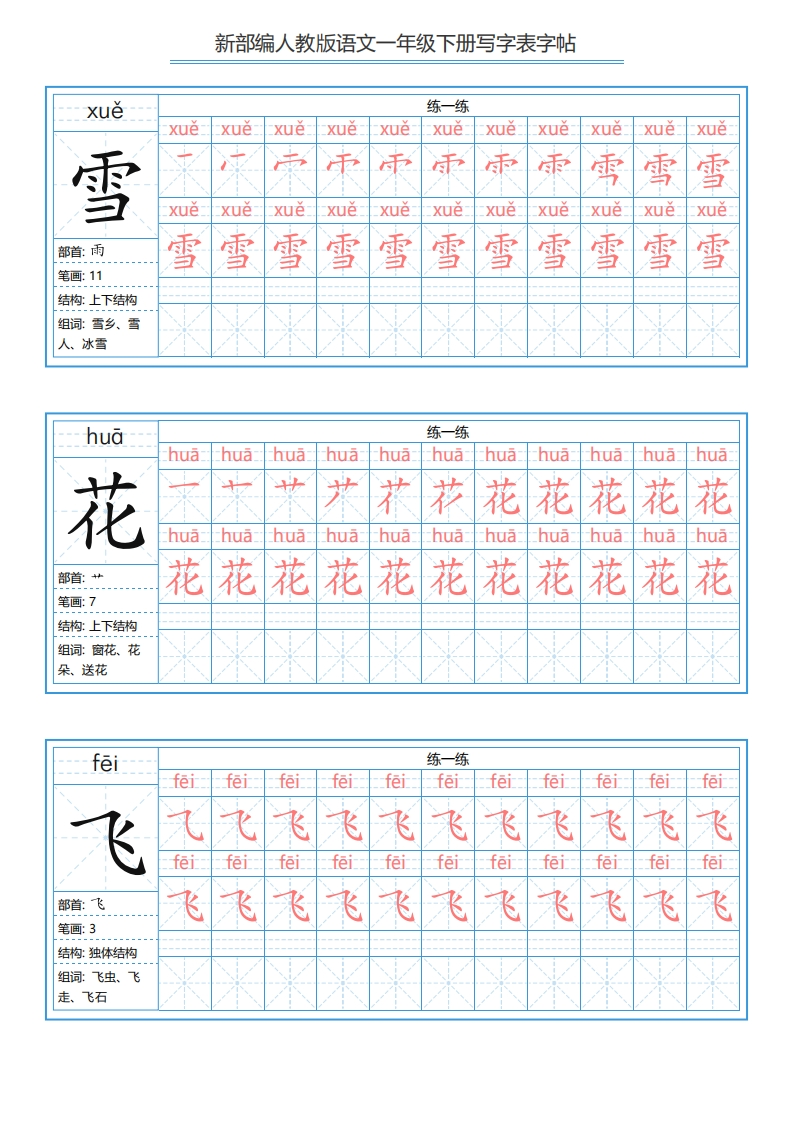 新部编人教版语文一年级下册写字表字帖

xuě
雪
部首: 雨
笔画: 11
结构: 上下结构
组词: 雪乡、雪人、冰雪

练一练
xuě xuě xuě xuě xuě xuě xuě xuě xuě xuě xuě
雪 雪 雪 雪 雪 雪 雪 雪 雪 雪 雪
xuě xuě xuě xuě xuě xuě xuě xuě xuě xuě xuě
雪 雪 雪 雪 雪 雪 雪 雪 雪 雪 雪

huā
花
部首: 艹
笔画: 7
结构: 上下结构
组词: 窗花、花朵、送花

练一练
huā huā huā huā huā huā huā huā huā huā huā
花 花 花 花 花 花 花 花 花 花 花
huā huā huā huā huā huā huā huā huā huā huā
花 花 花 花 花 花 花 花 花 花 花

fēi
飞
部首: 飞
笔画: 3
结构: 独体结构
组词: 飞虫、飞走、飞石

练一练
fēi fēi fēi fēi fēi fēi fēi fēi fēi fēi fēi
飞 飞 飞 飞 飞 飞 飞 飞 飞 飞 飞
fēi fēi fēi fēi fēi fēi fēi fēi fēi fēi fēi
飞 飞 飞 飞 飞 飞 飞 飞 飞 飞 飞